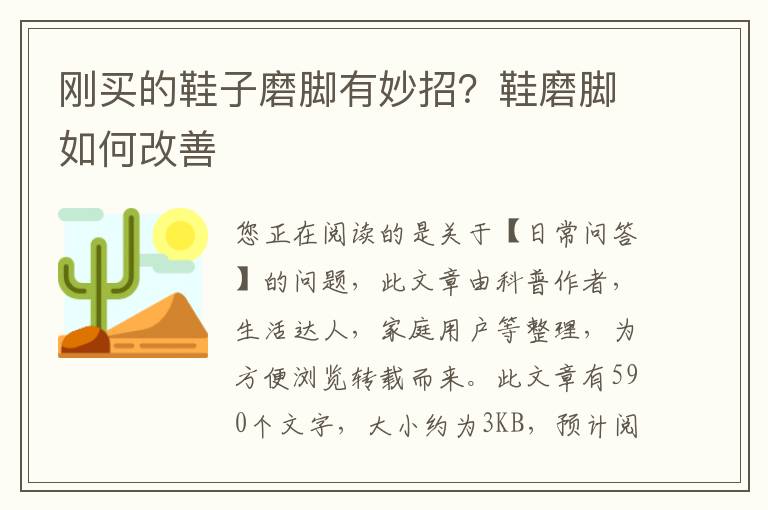 刚买的鞋子磨脚有妙招？鞋磨脚如何改善

您正在阅读的是关于【日常问答】的问题，此文章由科普作者，生活达人，家庭用户等整理，为方便浏览转载而来。此文章有590个文字，大小约为3KB，预计阅